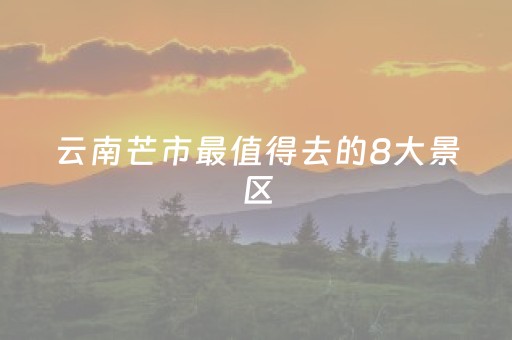 云南芒市最值得去的8大景区